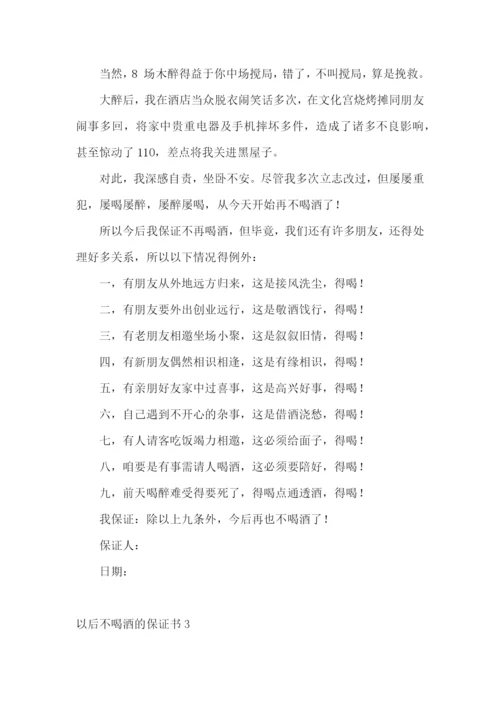 当然，8 场木醉得益于你中场搅局，错了，不叫搅局，算是挽救。

大醉后，我在酒店当众脱衣闹笑话多次，在文化宫烧烤摊同朋友闹事多回，将家中贵重电器及手机摔坏多件，造成了诸多不良影响，甚至惊动了 110，差点将我关进黑屋子。

对此，我深感自责，坐卧不安。尽管我多次立志改过，但屡屡重犯，屡喝屡醉，屡醉屡喝，从今天开始再不喝酒了！

所以今后我保证不再喝酒，但毕竟，我们还有许多朋友，还得处理好多关系，所以以下情况得例外：

一，有朋友从外地远方归来，这是接风洗尘，得喝！

二，有朋友要外出创业远行，这是敬酒饯行，得喝！

三，有老朋友相邀坐场小聚，这是叙叙旧情，得喝！

四，有新朋友偶然相识相逢，这是有缘相识，得喝！

五，有亲朋好友家中过喜事，这是高兴好事，得喝！

六，自己遇到不开心的杂事，这是借酒浇愁，得喝！

七，有人请客吃饭竭力相邀，这必须给面子，得喝！

八，咱要是有事需请人喝酒，这必须要陪好，得喝！

九，前天喝醉难受得要死了，得喝点通透酒，得喝！

我保证：除以上九条外，今后再也不喝酒了！

保证人：

日期：

以后不喝酒的保证书 3